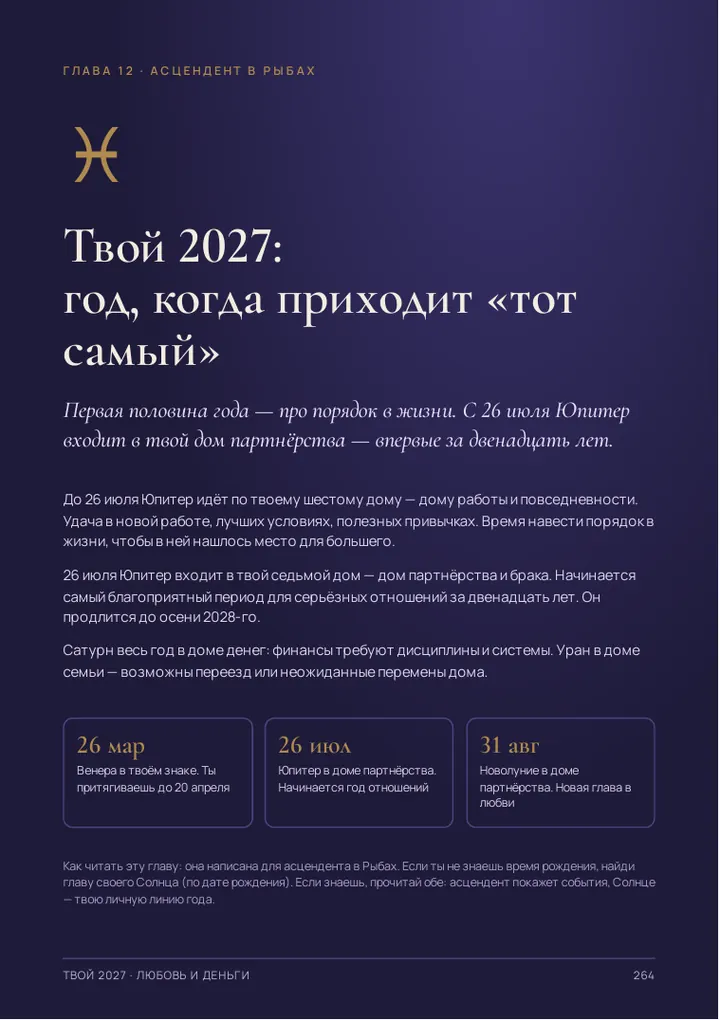 ГЛАВА 12 · АСЦЕНДЕНТ В РЫБАХ

♓

Твой 2027:
год, когда приходит «тот самый»

Первая половина года — про порядок в жизни. С 26 июля Юпитер входит в твой дом партнёрства — впервые за двенадцать лет.

До 26 июля Юпитер идёт по твоему шестому дому — дому работы и повседневности. Удача в новой работе, лучших условиях, полезных привычках. Время навести порядок в жизни, чтобы в ней нашлось место для большего.

26 июля Юпитер входит в твой седьмой дом — дом партнёрства и брака. Начинается самый благоприятный период для серьёзных отношений за двенадцать лет. Он продлится до осени 2028-го.

Сатурн весь год в доме денег: финансы требуют дисциплины и системы. Уран в доме семьи — возможны переезд или неожиданные перемены дома.

26 мар
Венера в твоём знаке. Ты притягиваешь до 20 апреля

26 июл
Юпитер в доме партнёрства. Начинается год отношений

31 авг
Новолуние в доме партнёрства. Новая глава в любви

Как читать эту главу: она написана для асцендента в Рыбах. Если ты не знаешь время рождения, найди главу своего Солнца (по дате рождения). Если знаешь, прочитай обе: асцендент покажет события, Солнце — твою личную линию года.

ТВОЙ 2027 · ЛЮБОВЬ И ДЕНЬГИ

264